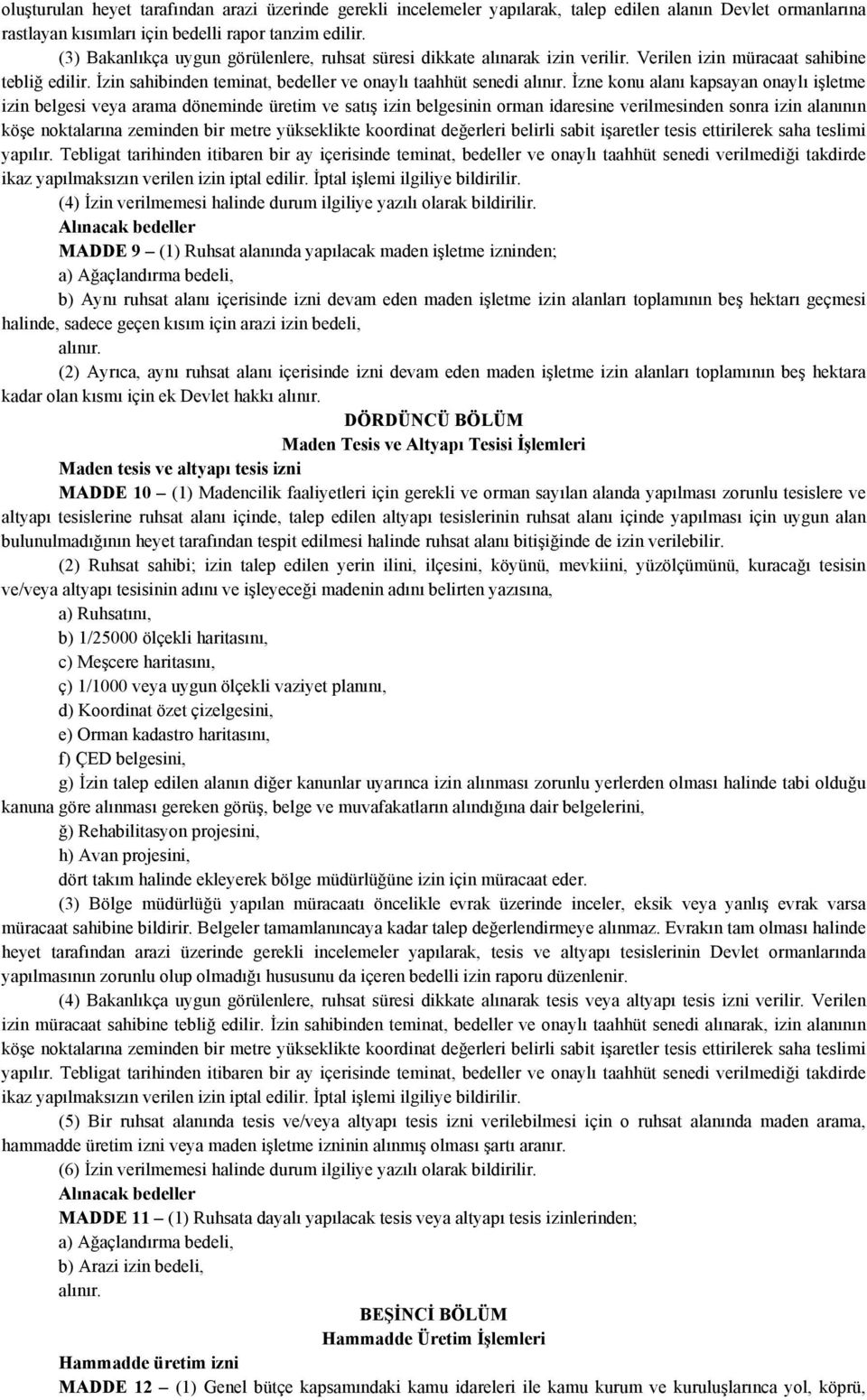 oluşturulan heyet tarafından arazi üzerinde gerekli incelemeler yapılarak, talep edilen alanın Devlet ormanlarına rastlayan kısımları için bedelli rapor tanzim edilir.

(3) Bakanlıkça uygun görülenlere, ruhsat süresi dikkate alınarak izin verilir. Verilen izin müracaat sahibine tebliğ edilir. İzin sahibinden teminat, bedeller ve onaylı taahhüt senedi alınır. İzne konu alanı kapsayan onaylı işletme izin belgesi veya arama döneminde üretim ve satış izin belgesinin orman idaresine verilmesinden sonra izin alanının köşe noktalarına zeminden bir metre yükseklikte koordinat değerleri belirli sabit işaretler tesis ettirilerek saha teslimi yapılır. Tebligat tarihinden itibaren bir ay içerisinde teminat, bedeller ve onaylı taahhüt senedi verilmediği takdirde ikaz yapılmaksızın verilen izin iptal edilir. İptal işlemi ilgiliye bildirilir.

(4) İzin verilmemesi halinde durum ilgiliye yazılı olarak bildirilir.

Alınacak bedeller

MADDE 9 – (1) Ruhsat alanında yapılacak maden işletme izninden;

a) Ağaçlandırma bedeli,

b) Aynı ruhsat alanı içerisinde izni devam eden maden işletme izin alanları toplamının beş hektarı geçmesi halinde, sadece geçen kısım için arazi izin bedeli,

alınır.

(2) Ayrıca, aynı ruhsat alanı içerisinde izni devam eden maden işletme izin alanları toplamının beş hektara kadar olan kısmı için ek Devlet hakkı alınır.

DÖRDÜNCÜ BÖLÜM
Maden Tesis ve Altyapı Tesisi İşlemleri

Maden tesis ve altyapı tesis izni

MADDE 10 – (1) Madencilik faaliyetleri için gerekli ve orman sayılan alanda yapılması zorunlu tesislere ve altyapı tesislerine ruhsat alanı içinde, talep edilen altyapı tesislerinin ruhsat alanı içinde yapılması için uygun alan bulunulmadığının heyet tarafından tespit edilmesi halinde ruhsat alanı bitişiğinde de izin verilebilir.

(2) Ruhsat sahibi; izin talep edilen yerin ilini, ilçesini, köyünü, mevkiini, yüzölçümünü, kuracağı tesisin ve/veya altyapı tesisinin adını ve işleyeceği madenin adını belirten yazısına,

a) Ruhsatını,

b) 1/25000 ölçekli haritasını,

c) Meşcere haritasını,

ç) 1/1000 veya uygun ölçekli vaziyet planını,

d) Koordinat özet çizelgesini,

e) Orman kadastro haritasını,

f) ÇED belgesini,

g) İzin talep edilen alanın diğer kanunlar uyarınca izin alınması zorunlu yerlerden olması halinde tabi olduğu kanuna göre alınması gereken görüş, belge ve muvafakatların alındığına dair belgelerini,

ğ) Rehabilitasyon projesini,

h) Avan projesini,

dört takım halinde ekleyerek bölge müdürlüğüne izin için müracaat eder.

(3) Bölge müdürlüğü yapılan müracaatı öncelikle evrak üzerinde inceler, eksik veya yanlış evrak varsa müracaat sahibine bildirir. Belgeler tamamlanıncaya kadar talep değerlendirmeye alınmaz. Evrakın tam olması halinde heyet tarafından arazi üzerinde gerekli incelemeler yapılarak, tesis ve altyapı tesislerinin Devlet ormanlarında yapılmasının zorunlu olup olmadığı hususunu da içeren bedelli izin raporu düzenlenir.

(4) Bakanlıkça uygun görülenlere, ruhsat süresi dikkate alınarak tesis veya altyapı tesis izni verilir. Verilen izin müracaat sahibine tebliğ edilir. İzin sahibinden teminat, bedeller ve onaylı taahhüt senedi alınarak, izin alanının köşe noktalarına zeminden bir metre yükseklikte koordinat değerleri belirli sabit işaretler tesis ettirilerek saha teslimi yapılır. Tebligat tarihinden itibaren bir ay içerisinde teminat, bedeller ve onaylı taahhüt senedi verilmediği takdirde ikaz yapılmaksızın verilen izin iptal edilir. İptal işlemi ilgiliye bildirilir.

(5) Bir ruhsat alanında tesis ve/veya altyapı tesis izni verilebilmesi için o ruhsat alanında maden arama, hammadde üretim izni veya maden işletme izninin alınmış olması şartı aranır.

(6) İzin verilmemesi halinde durum ilgiliye yazılı olarak bildirilir.

Alınacak bedeller

MADDE 11 – (1) Ruhsata dayalı yapılacak tesis veya altyapı tesis izinlerinden;

a) Ağaçlandırma bedeli,

b) Arazi izin bedeli,

alınır.

BEŞİNCİ BÖLÜM
Hammadde Üretim İşlemleri

Hammadde üretim izni

MADDE 12 – (1) Genel bütçe kapsamındaki kamu idareleri ile kamu kurum ve kuruluşlarınca yol, köprü,